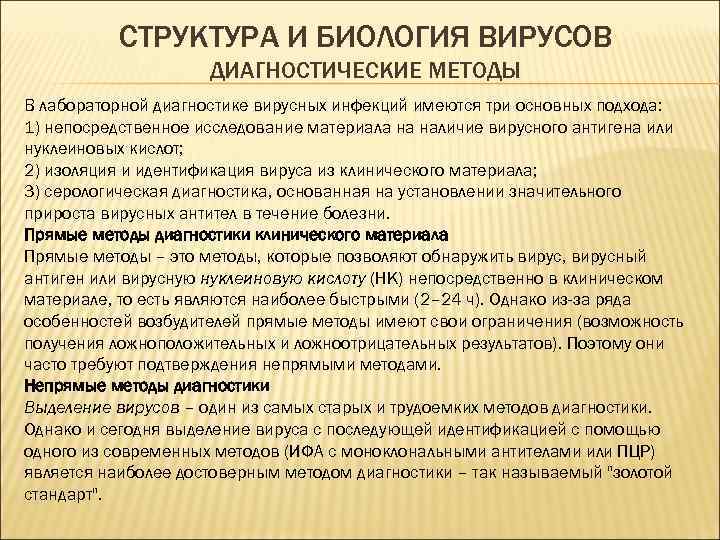 СТРУКТУРА И БИОЛОГИЯ ВИРУСОВ
ДИАГНОСТИЧЕСКИЕ МЕТОДЫ

В лабораторной диагностике вирусных инфекций имеются три основных подхода:
1) непосредственное исследование материала на наличие вирусного антигена или нуклеиновых кислот;
2) изоляция и идентификация вируса из клинического материала;
3) серологическая диагностика, основанная на установлении значительного прироста вирусных антител в течение болезни.

Прямые методы диагностики клинического материала
Прямые методы – это методы, которые позволяют обнаружить вирус, вирусный антиген или вирусную нуклеиновую кислоту (НК) непосредственно в клиническом материале, то есть являются наиболее быстрыми (2–24 ч). Однако из-за ряда особенностей возбудителей прямые методы имеют свои ограничения (возможность получения ложноположительных и ложноотрицательных результатов). Поэтому они часто требуют подтверждения непрямыми методами.

Непрямые методы диагностики
Выделение вирусов – один из самых старых и трудоемких методов диагностики. Однако и сегодня выделение вируса с последующей идентификацией с помощью одного из современных методов (ИФА с моноклональными антителами или ПЦР) является наиболее достоверным методом диагностики – так называемый "золотой стандарт".